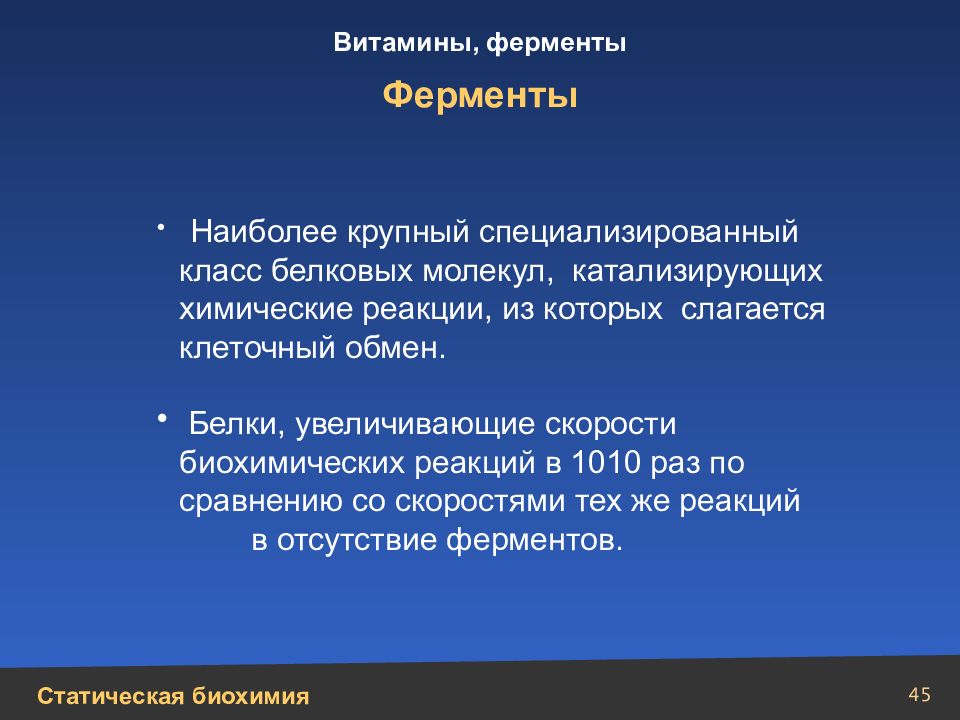 Витамины, ферменты

Ферменты

• Наиболее крупный специализированный класс белковых молекул, катализирующих химические реакции, из которых слагается клеточный обмен.

• Белки, увеличивающие скорости биохимических реакций в 1010 раз по сравнению со скоростями тех же реакций в отсутствие ферментов.

Статическая биохимия

45